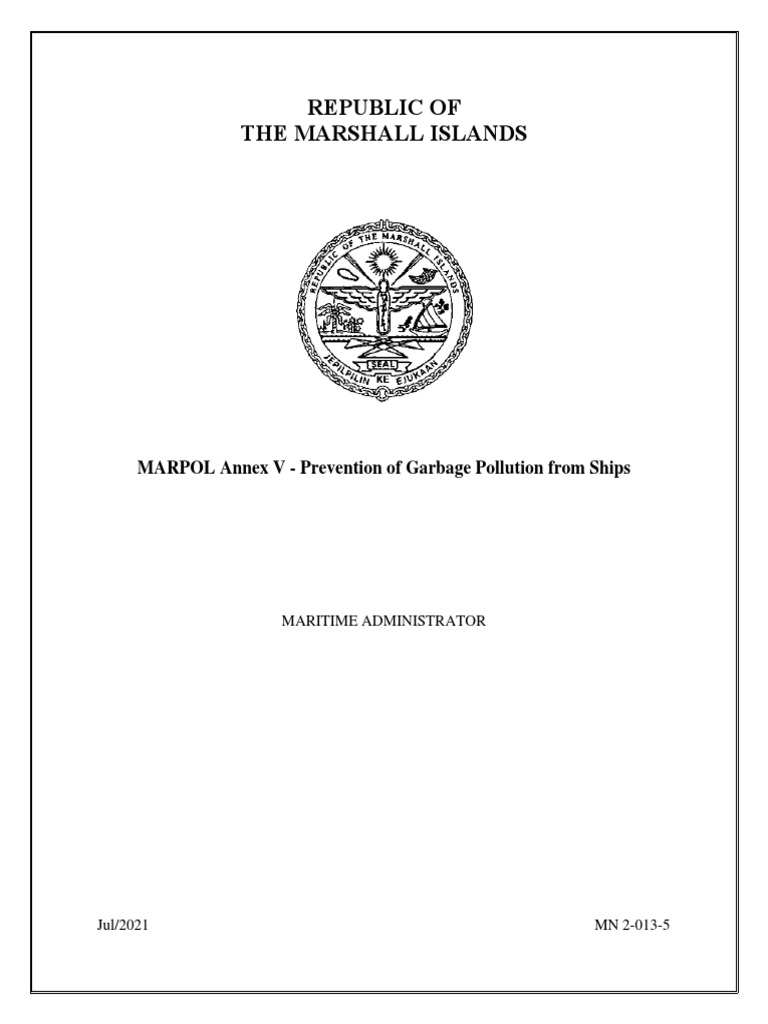 REPUBLIC OF
THE MARSHALL ISLANDS

REPUBLIC OF THE MARSHALL ISLANDS
SEAL
JEPILPILIN KE EJUKAAN

MARPOL Annex V - Prevention of Garbage Pollution from Ships

MARITIME ADMINISTRATOR

Jul/2021

MN 2-013-5